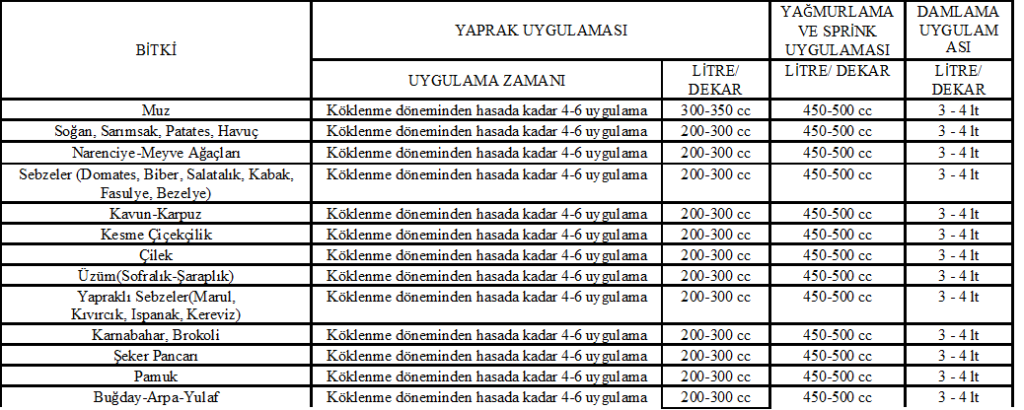 | BİTKİ | YAPRAK UYGULAMASI | | YAĞMURLAMA VE SPRİNK UYGULAMASI | DAMLAMA UYGULAMASI |
|---|---|---|---|---|
| | UYGULAMA ZAMANI | LİTRE/ DEKAR | LİTRE/ DEKAR | LİTRE/ DEKAR |
| Muz | Köklenme döneminden hasada kadar 4-6 uygulama | 300-350 cc | 450-500 cc | 3 - 4 lt |
| Soğan, Sarımsak, Patates, Havuç | Köklenme döneminden hasada kadar 4-6 uygulama | 200-300 cc | 450-500 cc | 3 - 4 lt |
| Narenciye-Meyve Ağaçları | Köklenme döneminden hasada kadar 4-6 uygulama | 200-300 cc | 450-500 cc | 3 - 4 lt |
| Sebzeler (Domates, Biber, Salatalık, Kabak, Fasulye, Bezelye) | Köklenme döneminden hasada kadar 4-6 uygulama | 200-300 cc | 450-500 cc | 3 - 4 lt |
| Kavun-Karpuz | Köklenme döneminden hasada kadar 4-6 uygulama | 200-300 cc | 450-500 cc | 3 - 4 lt |
| Kesme Çiçekçilik | Köklenme döneminden hasada kadar 4-6 uygulama | 200-300 cc | 450-500 cc | 3 - 4 lt |
| Çilek | Köklenme döneminden hasada kadar 4-6 uygulama | 200-300 cc | 450-500 cc | 3 - 4 lt |
| Üzüm(Sofralık-Şaraplık) | Köklenme döneminden hasada kadar 4-6 uygulama | 200-300 cc | 450-500 cc | 3 - 4 lt |
| Yapraklı Sebzeler(Marul, Kıvırcık, Ispanak, Kereviz) | Köklenme döneminden hasada kadar 4-6 uygulama | 200-300 cc | 450-500 cc | 3 - 4 lt |
| Karnabahar, Brokoli | Köklenme döneminden hasada kadar 4-6 uygulama | 200-300 cc | 450-500 cc | 3 - 4 lt |
| Şeker Pancarı | Köklenme döneminden hasada kadar 4-6 uygulama | 200-300 cc | 450-500 cc | 3 - 4 lt |
| Pamuk | Köklenme döneminden hasada kadar 4-6 uygulama | 200-300 cc | 450-500 cc | 3 - 4 lt |
| Buğday-Arpa-Yulaf | Köklenme döneminden hasada kadar 4-6 uygulama | 200-300 cc | 450-500 cc | 3 - 4 lt |